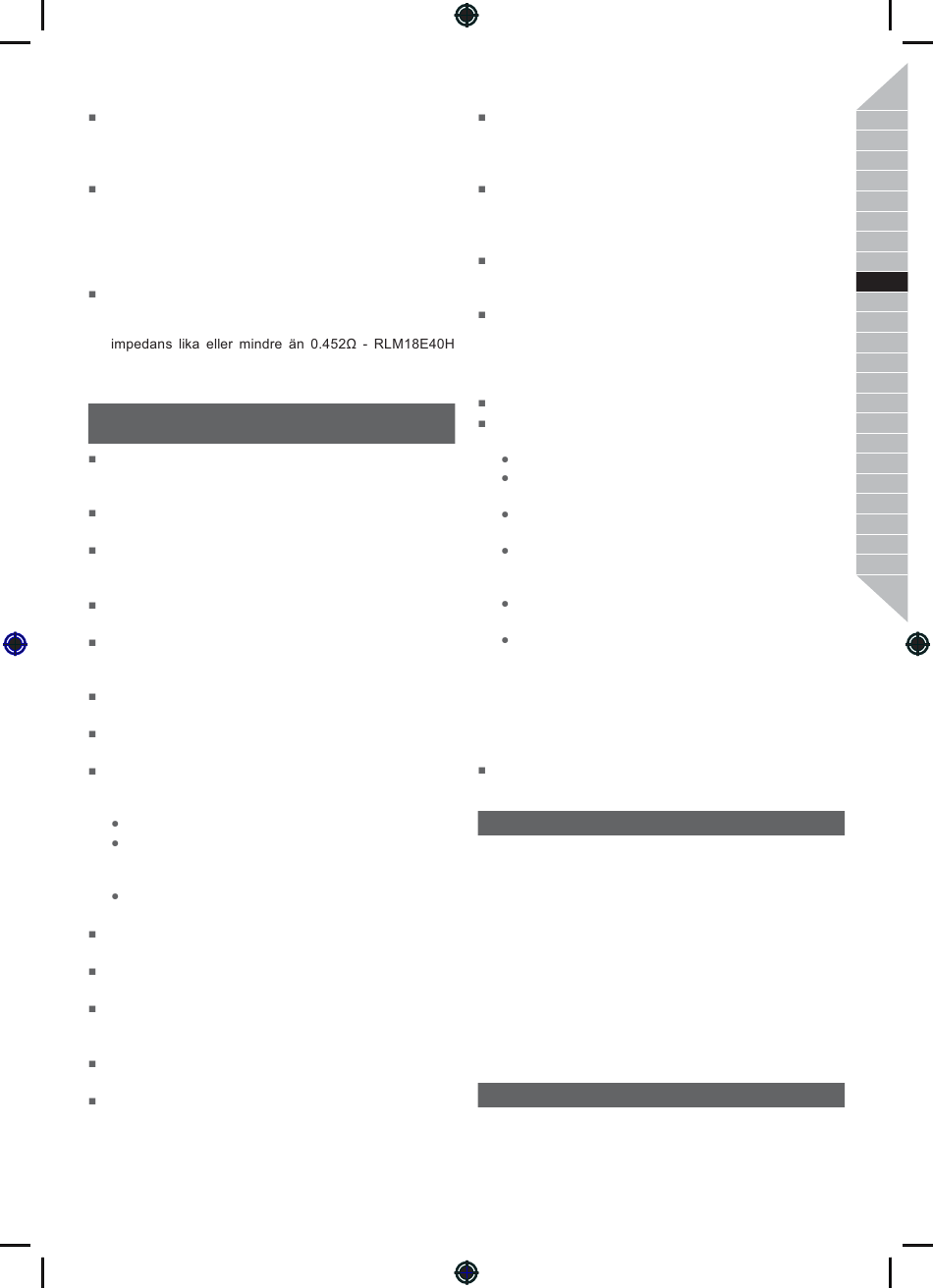 impedans lika eller mindre än 0.452Ω - RLM18E40H